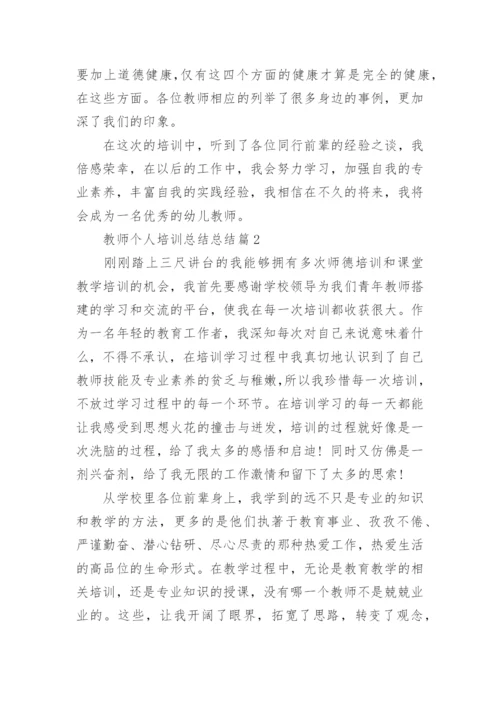 要加上道德健康，仅有这四个方面的健康才算是完全的健康，在这些方面。各位教师相应的列举了很多身边的事例，更加深了我们的印象。

在这次的培训中，听到了各位同行前辈的经验之谈，我倍感荣幸，在以后的工作中，我会努力学习，加强自我的专业素养，丰富自我的实践经验，我相信在不久的将来，我将会成为一名优秀的幼儿教师。

教师个人培训总结总结篇2

刚刚踏上三尺讲台的我能够拥有多次师德培训和课堂教学培训的机会，我首先要感谢学校领导为我们青年教师搭建的学习和交流的平台，使我在每一次培训都收获很大。作为一名年轻的教育工作者，我深知每次对自己来说意味着什么，不得不承认，在培训学习过程中我真切地认识到了自己教师技能及专业素养的贫乏与稚嫩，所以我珍惜每一次培训，不放过学习过程中的每一个环节。在培训学习的每一天都能让我感受到思想火花的撞击与迸发，培训的过程就好像是一次洗脑的过程，给了我太多的感悟和启迪！同时又仿佛是一剂兴奋剂，给了我无限的工作激情和留下了太多的思索！

从学校里各位前辈身上，我学到的远不只是专业的知识和教学的方法，更多的是他们执著于教育事业、孜孜不倦、严谨勤奋、潜心钻研、尽心尽责的那种热爱工作，热爱生活的高品位的生命形式。在教学过程中，无论是教育教学的相关培训，还是专业知识的授课，没有哪一个教师不是兢兢业业的。这些，让我开阔了眼界，拓宽了思路，转变了观念，